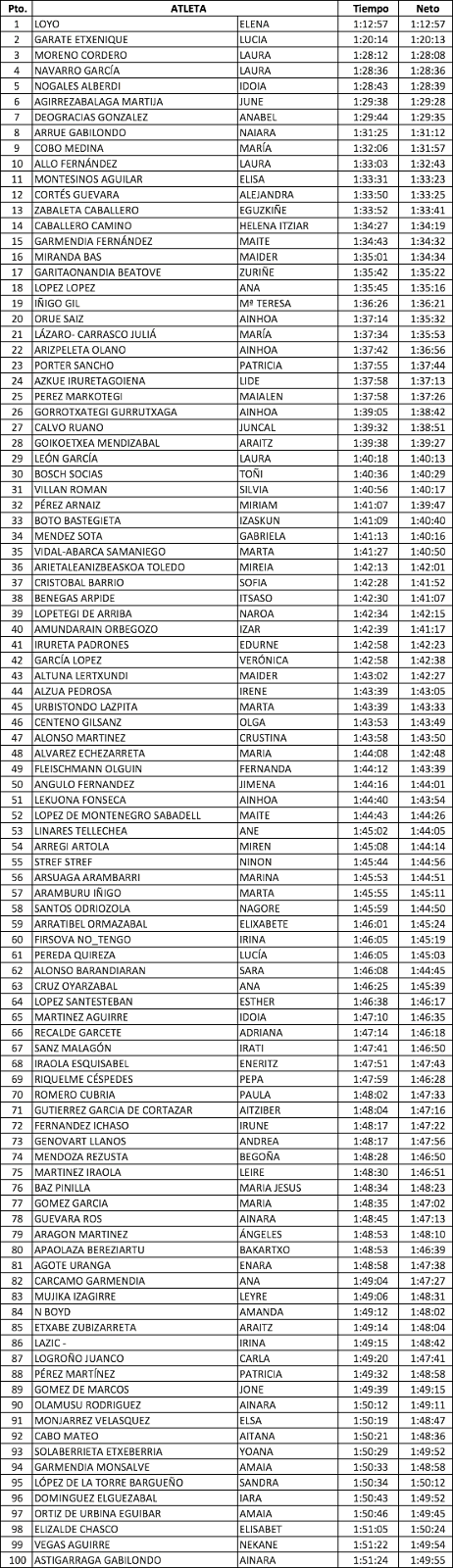 | Pto. | ATLETA | | Tiempo | Neto |
|---|---|---|---|---|
| 1 | LOYO | ELENA | 1:12:57 | 1:12:57 |
| 2 | GARATE ETXENIQUE | LUCIA | 1:20:14 | 1:20:13 |
| 3 | MORENO CORDERO | LAURA | 1:28:12 | 1:28:08 |
| 4 | NAVARRO GARCÍA | LAURA | 1:28:36 | 1:28:36 |
| 5 | NOGALES ALBERDI | IDOIA | 1:28:43 | 1:28:39 |
| 6 | AGIRREZABALAGA MARTIJA | JUNE | 1:29:38 | 1:29:28 |
| 7 | DEOGRACIAS GONZALEZ | ANABEL | 1:29:44 | 1:29:35 |
| 8 | ARRUE GABILONDO | NAIARA | 1:31:25 | 1:31:12 |
| 9 | COBO MEDINA | MARÍA | 1:32:06 | 1:31:57 |
| 10 | ALLO FERNÁNDEZ | LAURA | 1:33:03 | 1:32:43 |
| 11 | MONTESINOS AGUILAR | ELISA | 1:33:31 | 1:33:23 |
| 12 | CORTÉS GUEVARA | ALEJANDRA | 1:33:50 | 1:33:25 |
| 13 | ZABALETA CABALLERO | EGUZKIÑE | 1:33:52 | 1:33:41 |
| 14 | CABALLERO CAMINO | HELENA ITZIAR | 1:34:27 | 1:34:19 |
| 15 | GARMENDIA FERNÁNDEZ | MAITE | 1:34:43 | 1:34:32 |
| 16 | MIRANDA BAS | MAIDER | 1:35:01 | 1:34:34 |
| 17 | GARITAONANDIA BEATOVE | ZURIÑE | 1:35:42 | 1:35:22 |
| 18 | LOPEZ LOPEZ | ANA | 1:35:45 | 1:35:16 |
| 19 | IÑIGO GIL | Mª TERESA | 1:36:26 | 1:36:21 |
| 20 | ORUE SAIZ | AINHOA | 1:37:14 | 1:35:32 |
| 21 | LÁZARO- CARRASCO JULIÁ | MARÍA | 1:37:34 | 1:35:53 |
| 22 | ARIZPELETA OLANO | AINHOA | 1:37:42 | 1:36:56 |
| 23 | PORTER SANCHO | PATRICIA | 1:37:55 | 1:37:44 |
| 24 | AZKUE IRURETAGOIENA | LIDE | 1:37:58 | 1:37:13 |
| 25 | PEREZ MARKOTEGI | MAIALEN | 1:37:58 | 1:37:26 |
| 26 | GORROTXATEGI GURRUTXAGA | AINHOA | 1:39:05 | 1:38:42 |
| 27 | CALVO RUANO | JUNCAL | 1:39:32 | 1:38:51 |
| 28 | GOIKOETXEA MENDIZABAL | ARAITZ | 1:39:38 | 1:39:27 |
| 29 | LEÓN GARCÍA | LAURA | 1:40:18 | 1:40:13 |
| 30 | BOSCH SOCIAS | TOÑI | 1:40:36 | 1:40:29 |
| 31 | VILLAN ROMAN | SILVIA | 1:40:56 | 1:40:17 |
| 32 | PÉREZ ARNAIZ | MIRIAM | 1:41:07 | 1:39:47 |
| 33 | BOTO BASTEGIETA | IZASKUN | 1:41:09 | 1:40:40 |
| 34 | MENDEZ SOTA | GABRIELA | 1:41:13 | 1:40:16 |
| 35 | VIDAL-ABARCA SAMANIEGO | MARTA | 1:41:27 | 1:40:50 |
| 36 | ARIETALEANIZBEASKOA TOLEDO | MIREIA | 1:42:13 | 1:42:01 |
| 37 | CRISTOBAL BARRIO | SOFIA | 1:42:28 | 1:41:52 |
| 38 | BENEGAS ARPIDE | ITSASO | 1:42:30 | 1:41:07 |
| 39 | LOPETEGI DE ARRIBA | NAROA | 1:42:34 | 1:42:15 |
| 40 | AMUNDARAIN ORBEGOZO | IZAR | 1:42:39 | 1:41:17 |
| 41 | IRURETA PADRONES | EDURNE | 1:42:58 | 1:42:23 |
| 42 | GARCÍA LOPEZ | VERÓNICA | 1:42:58 | 1:42:38 |
| 43 | ALTUNA LERTXUNDI | MAIDER | 1:43:02 | 1:42:27 |
| 44 | ALZUA PEDROSA | IRENE | 1:43:39 | 1:43:05 |
| 45 | URBISTONDO LAZPITA | MARTA | 1:43:39 | 1:43:33 |
| 46 | CENTENO GILSANZ | OLGA | 1:43:53 | 1:43:49 |
| 47 | ALONSO MARTINEZ | CRUSTINA | 1:43:58 | 1:43:50 |
| 48 | ALVAREZ ECHEZARRETA | MARIA | 1:44:08 | 1:42:48 |
| 49 | FLEISCHMANN OLGUIN | FERNANDA | 1:44:12 | 1:43:39 |
| 50 | ANGULO FERNANDEZ | JIMENA | 1:44:16 | 1:44:01 |
| 51 | LEKUONA FONSECA | AINHOA | 1:44:40 | 1:43:54 |
| 52 | LOPEZ DE MONTENEGRO SABADELL | MAITE | 1:44:43 | 1:44:26 |
| 53 | LINARES TELLECHEA | ANE | 1:45:02 | 1:44:05 |
| 54 | ARREGI ARTOLA | MIREN | 1:45:08 | 1:44:14 |
| 55 | STREF STREF | NINON | 1:45:44 | 1:44:56 |
| 56 | ARSUAGA ARAMBARRI | MARINA | 1:45:53 | 1:44:51 |
| 57 | ARAMBURU IÑIGO | MARTA | 1:45:55 | 1:45:11 |
| 58 | SANTOS ODRIOZOLA | NAGORE | 1:45:59 | 1:44:50 |
| 59 | ARRATIBEL ORMAZABAL | ELIXABETE | 1:46:01 | 1:45:24 |
| 60 | FIRSOVA NO_TENGO | IRINA | 1:46:05 | 1:45:19 |
| 61 | PEREDA QUIREZA | LUCÍA | 1:46:05 | 1:45:03 |
| 62 | ALONSO BARANDIARAN | SARA | 1:46:08 | 1:44:45 |
| 63 | CRUZ OYARZABAL | ANA | 1:46:25 | 1:45:39 |
| 64 | LOPEZ SANTESTEBAN | ESTHER | 1:46:38 | 1:46:17 |
| 65 | MARTINEZ AGUIRRE | IDOIA | 1:47:10 | 1:46:35 |
| 66 | RECALDE GARCETE | ADRIANA | 1:47:14 | 1:46:18 |
| 67 | SANZ MALAGÓN | IRATI | 1:47:41 | 1:46:50 |
| 68 | IRAOLA ESQUISABEL | ENERITZ | 1:47:51 | 1:47:43 |
| 69 | RIQUELME CÉSPEDES | PEPA | 1:47:59 | 1:46:28 |
| 70 | ROMERO CUBRIA | PAULA | 1:48:02 | 1:47:33 |
| 71 | GUTIERREZ GARCIA DE CORTAZAR | AITZIBER | 1:48:04 | 1:47:16 |
| 72 | FERNANDEZ ICHASO | IRUNE | 1:48:17 | 1:47:22 |
| 73 | GENOVART LLANOS | ANDREA | 1:48:17 | 1:47:56 |
| 74 | MENDOZA REZUSTA | BEGOÑA | 1:48:28 | 1:46:50 |
| 75 | MARTINEZ IRAOLA | LEIRE | 1:48:30 | 1:46:51 |
| 76 | BAZ PINILLA | MARIA JESUS | 1:48:34 | 1:48:23 |
| 77 | GOMEZ GARCIA | MARIA | 1:48:35 | 1:47:02 |
| 78 | GUEVARA ROS | AINARA | 1:48:45 | 1:47:13 |
| 79 | ARAGON MARTINEZ | ÁNGELES | 1:48:53 | 1:48:10 |
| 80 | APAOLAZA BEREZIARTU | BAKARTXO | 1:48:53 | 1:46:39 |
| 81 | AGOTE URANGA | ENARA | 1:48:58 | 1:47:38 |
| 82 | CARCAMO GARMENDIA | ANA | 1:49:04 | 1:47:27 |
| 83 | MUJIKA IZAGIRRE | LEYRE | 1:49:06 | 1:48:31 |
| 84 | N BOYD | AMANDA | 1:49:12 | 1:48:02 |
| 85 | ETXABE ZUBIZARRETA | ARAITZ | 1:49:14 | 1:48:04 |
| 86 | LAZIC - | IRINA | 1:49:15 | 1:48:42 |
| 87 | LOGROÑO JUANCO | CARLA | 1:49:20 | 1:47:41 |
| 88 | PÉREZ MARTÍNEZ | PATRICIA | 1:49:32 | 1:48:58 |
| 89 | GOMEZ DE MARCOS | JONE | 1:49:39 | 1:49:15 |
| 90 | OLAMUSU RODRIGUEZ | AINARA | 1:50:12 | 1:49:11 |
| 91 | MONJARREZ VELASQUEZ | ELSA | 1:50:19 | 1:48:47 |
| 92 | CABO MATEO | AITANA | 1:50:21 | 1:48:36 |
| 93 | SOLABERRIETA ETXEBERRIA | YOANA | 1:50:29 | 1:49:52 |
| 94 | GARMENDIA MONSALVE | AMAIA | 1:50:33 | 1:48:58 |
| 95 | LÓPEZ DE LA TORRE BARGUEÑO | SANDRA | 1:50:34 | 1:50:12 |
| 96 | DOMINGUEZ ELGUEZABAL | IARA | 1:50:43 | 1:49:52 |
| 97 | ORTIZ DE URBINA EGUIBAR | AMAIA | 1:50:46 | 1:49:45 |
| 98 | ELIZALDE CHASCO | ELISABET | 1:51:05 | 1:50:24 |
| 99 | VEGAS AGUIRRE | NEKANE | 1:51:22 | 1:49:54 |
| 100 | ASTIGARRAGA GABILONDO | AINARA | 1:51:24 | 1:49:55 |